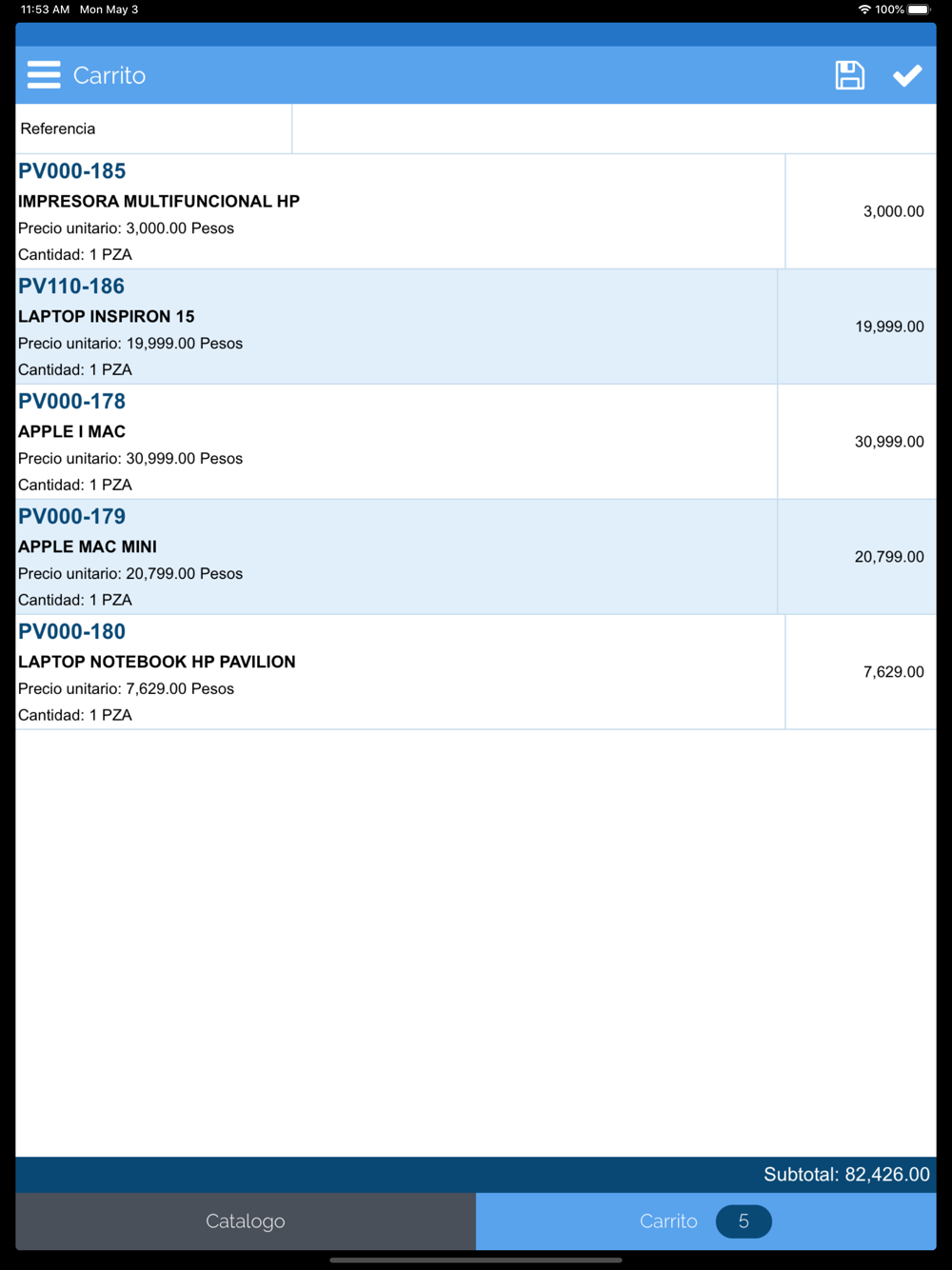 11:53 AM Mon May 3

100%

Carrito

Referencia

PV000-185
IMPRESORA MULTIFUNCIONAL HP
Precio unitario: 3,000.00 Pesos
Cantidad: 1 PZA

3,000.00

PV110-186
LAPTOP INSPIRON 15
Precio unitario: 19,999.00 Pesos
Cantidad: 1 PZA

19,999.00

PV000-178
APPLE I MAC
Precio unitario: 30,999.00 Pesos
Cantidad: 1 PZA

30,999.00

PV000-179
APPLE MAC MINI
Precio unitario: 20,799.00 Pesos
Cantidad: 1 PZA

20,799.00

PV000-180
LAPTOP NOTEBOOK HP PAVILION
Precio unitario: 7,629.00 Pesos
Cantidad: 1 PZA

7,629.00

Subtotal: 82,426.00

Catalogo

Carrito 5